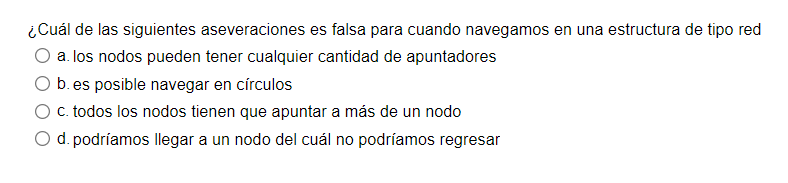 ¿Cuál de las siguientes aseveraciones es falsa para cuando navegamos en una estructura de tipo red

a. los nodos pueden tener cualquier cantidad de apuntadores

b. es posible navegar en círculos

c. todos los nodos tienen que apuntar a más de un nodo

d. podríamos llegar a un nodo del cuál no podríamos regresar